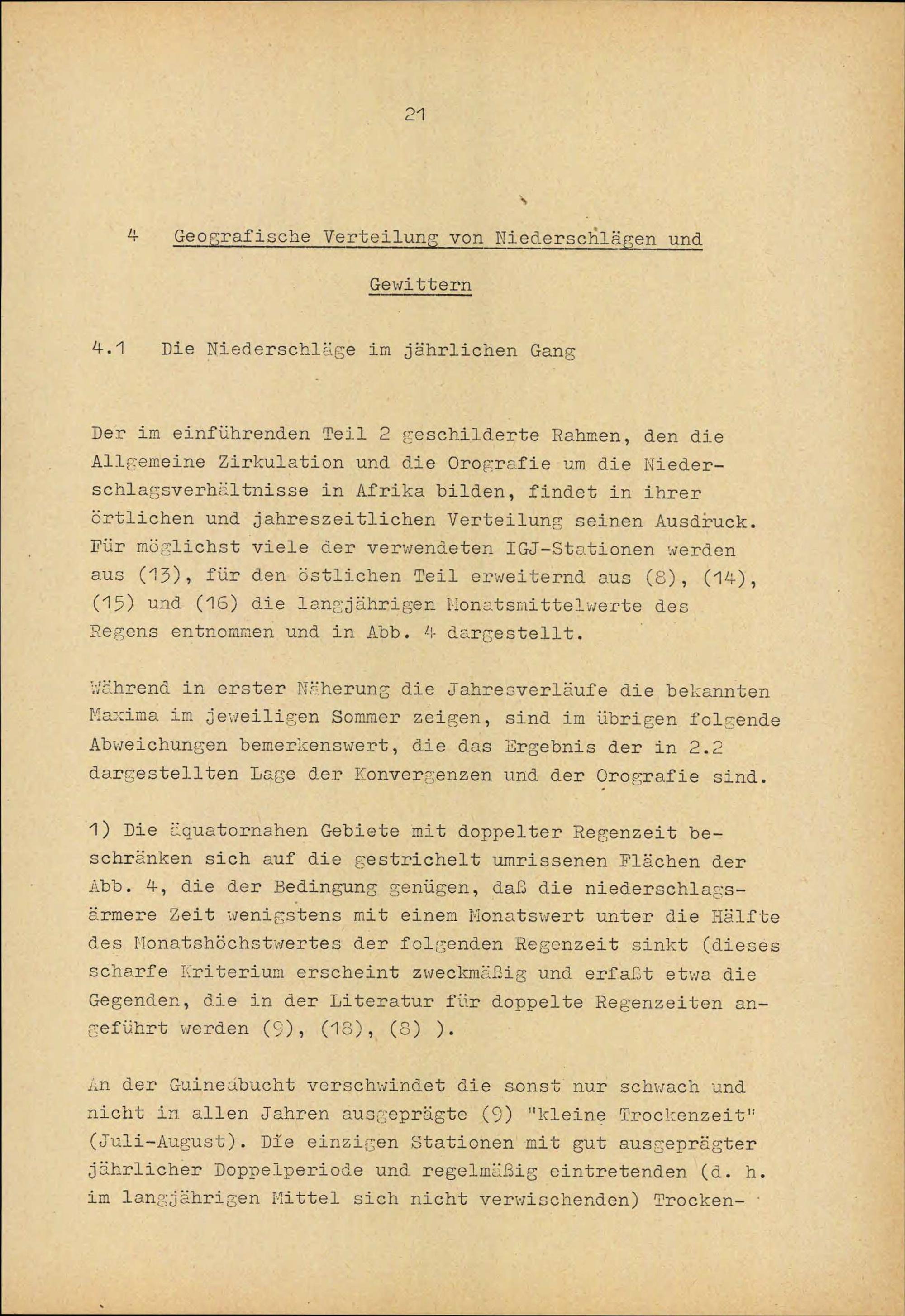 21

4 Geografische Verteilung von Niederschlägen und Gewittern

4.1 Die Niederschläge im jährlichen Gang

Der im einführenden Teil 2 geschilderte Rahmen, den die Allgemeine Zirkulation und die Orografie um die Niederschlagsverhältnisse in Afrika bilden, findet in ihrer örtlichen und jahreszeitlichen Verteilung seinen Ausdruck. Für möglichst viele der verwendeten IGJ-Stationen werden aus (13), für den östlichen Teil erweiternd aus (8), (14), (15) und (16) die langjährigen Monatsmittelwerte des Regens entnommen und in Abb. 4 dargestellt.

Während in erster Näherung die Jahresverläufe die bekannten Maxima im jeweiligen Sommer zeigen, sind im übrigen folgende Abweichungen bemerkenswert, die das Ergebnis der in 2.2 dargestellten Lage der Konvergenzen und der Orografie sind.

1) Die äquatornahen Gebiete mit doppelter Regenzeit beschränken sich auf die gestrichelt umrissenen Flächen der Abb. 4, die der Bedingung genügen, daß die niederschlagsärmere Zeit wenigstens mit einem Monatswert unter die Hälfte des Monatshöchstwertes der folgenden Regenzeit sinkt (dieses scharfe Kriterium erscheint zweckmäßig und erfaßt etwa die Gegenden, die in der Literatur für doppelte Regenzeiten angeführt werden (9), (18), (8) ).

An der Guineabucht verschwindet die sonst nur schwach und nicht in allen Jahren ausgeprägte (9) "kleine Trockenzeit" (Juli-August). Die einzigen Stationen mit gut ausgeprägter jährlicher Doppelperiode und regelmäßig eintretenden (d. h. im langjährigen Mittel sich nicht verwischenden) Trocken-